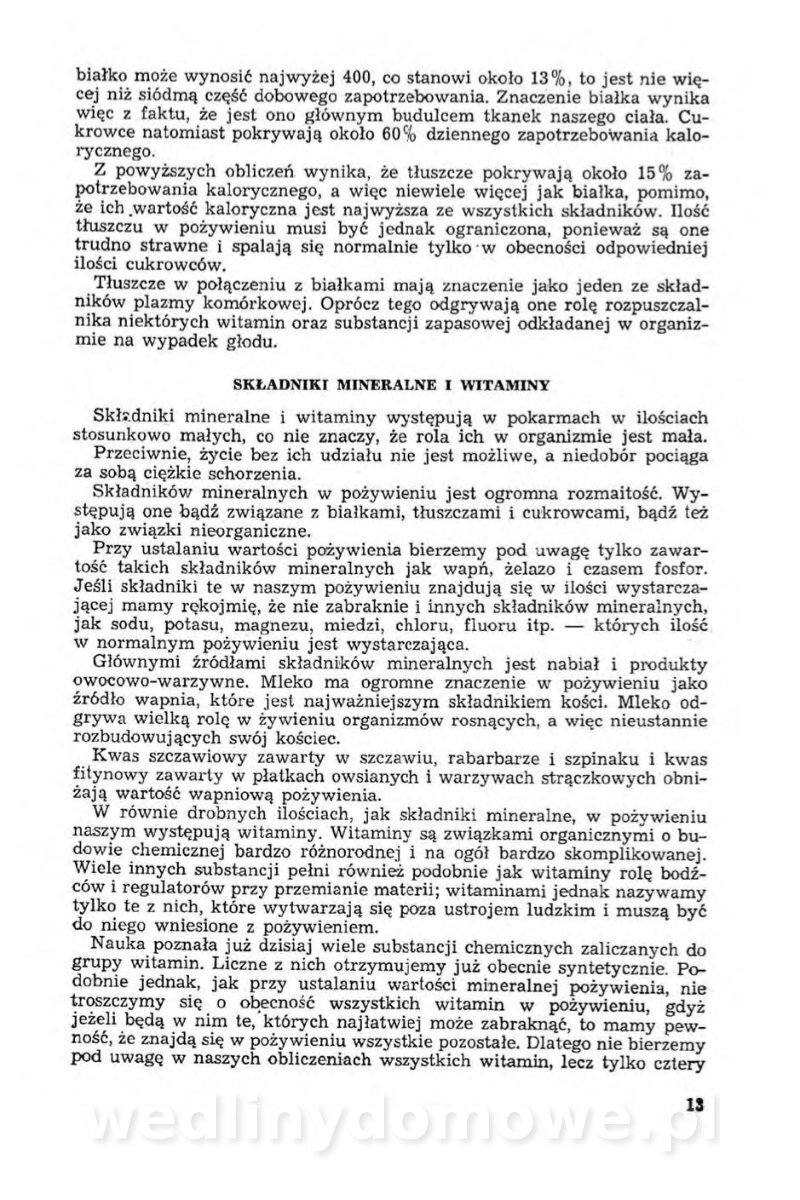 białko może wynosić najwyżej 400, co stanowi około 13%, to jest nie więcej niż siódmą część dobowego zapotrzebowania. Znaczenie białka wynika więc z faktu, że jest ono głównym budulcem tkanek naszego ciała. Cukrowce natomiast pokrywają około 60% dziennego zapotrzebowania kalorycznego.

Z powyższych obliczeń wynika, że tłuszcze pokrywają około 15% zapotrzebowania kalorycznego, a więc niewiele więcej jak białka, pomimo, że ich wartość kaloryczna jest najwyższa ze wszystkich składników. Ilość tłuszczu w pożywieniu musi być jednak ograniczona, ponieważ są one trudno strawne i spalają się normalnie tylko w obecności odpowiedniej ilości cukrowców.

Tłuszcze w połączeniu z białkami mają znaczenie jako jeden ze składników plazmy komórkowej. Oprócz tego odgrywają one rolę rozpuszczalnika niektórych witamin oraz substancji zapasowej odkładanej w organizmie na wypadek głodu.

SKŁADNIKI MINERALNE I WITAMINY

Składniki mineralne i witaminy występują w pokarmach w ilościach stosunkowo małych, co nie znaczy, że rola ich w organizmie jest mała.

Przeciwnie, życie bez ich udziału nie jest możliwe, a niedobór pociąga za sobą ciężkie schorzenia.

Składników mineralnych w pożywieniu jest ogromna rozmaitość. Występują one bądź związane z białkami, tłuszczami i cukrowcami, bądź też jako związki nieorganiczne.

Przy ustalaniu wartości pożywienia bierzemy pod uwagę tylko zawartość takich składników mineralnych jak wapń, żelazo i czasem fosfor. Jeśli składniki te w naszym pożywieniu znajdują się w ilości wystarczającej mamy rękojmię, że nie zabraknie i innych składników mineralnych, jak sodu, potasu, magnezu, miedzi, chloru, fluoru itp. — których ilość w normalnym pożywieniu jest wystarczająca.

Głównymi źródłami składników mineralnych jest nabiał i produkty owocowo-warzywne. Mleko ma ogromne znaczenie w pożywieniu jako źródło wapnia, które jest najważniejszym składnikiem kości. Mleko odgrywa wielką rolę w żywieniu organizmów rosnących, a więc nieustannie rozbudowujących swój kościec.

Kwas szczawiowy zawarty w szczawiu, rabarbarze i szpinaku i kwas fitynowy zawarty w płatkach owsianych i warzywach strączkowych obniżają wartość wapniową pożywienia.

W równie drobnych ilościach, jak składniki mineralne, w pożywieniu naszym występują witaminy. Witaminy są związkami organicznymi o budowie chemicznej bardzo różnorodnej i na ogół bardzo skomplikowanej. Wiele innych substancji pełni również podobnie jak witaminy rolę bodźców i regulatorów przy przemianie materii; witaminami jednak nazywamy tylko te z nich, które wytwarzają się poza ustrojem ludzkim i muszą być do niego wniesione z pożywieniem.

Nauka poznała już dzisiaj wiele substancji chemicznych zaliczanych do grupy witamin. Liczne z nich otrzymujemy już obecnie syntetycznie. Podobnie jednak, jak przy ustalaniu wartości mineralnej pożywienia, nie troszczymy się o obecność wszystkich witamin w pożywieniu, gdyż jeżeli będą w nim te, których najłatwiej może zabraknąć, to mamy pewność, że znajdą się w pożywieniu wszystkie pozostałe. Dlatego nie bierzemy pod uwagę w naszych obliczeniach wszystkich witamin, lecz tylko cztery

13

wedlinydomowe.pl